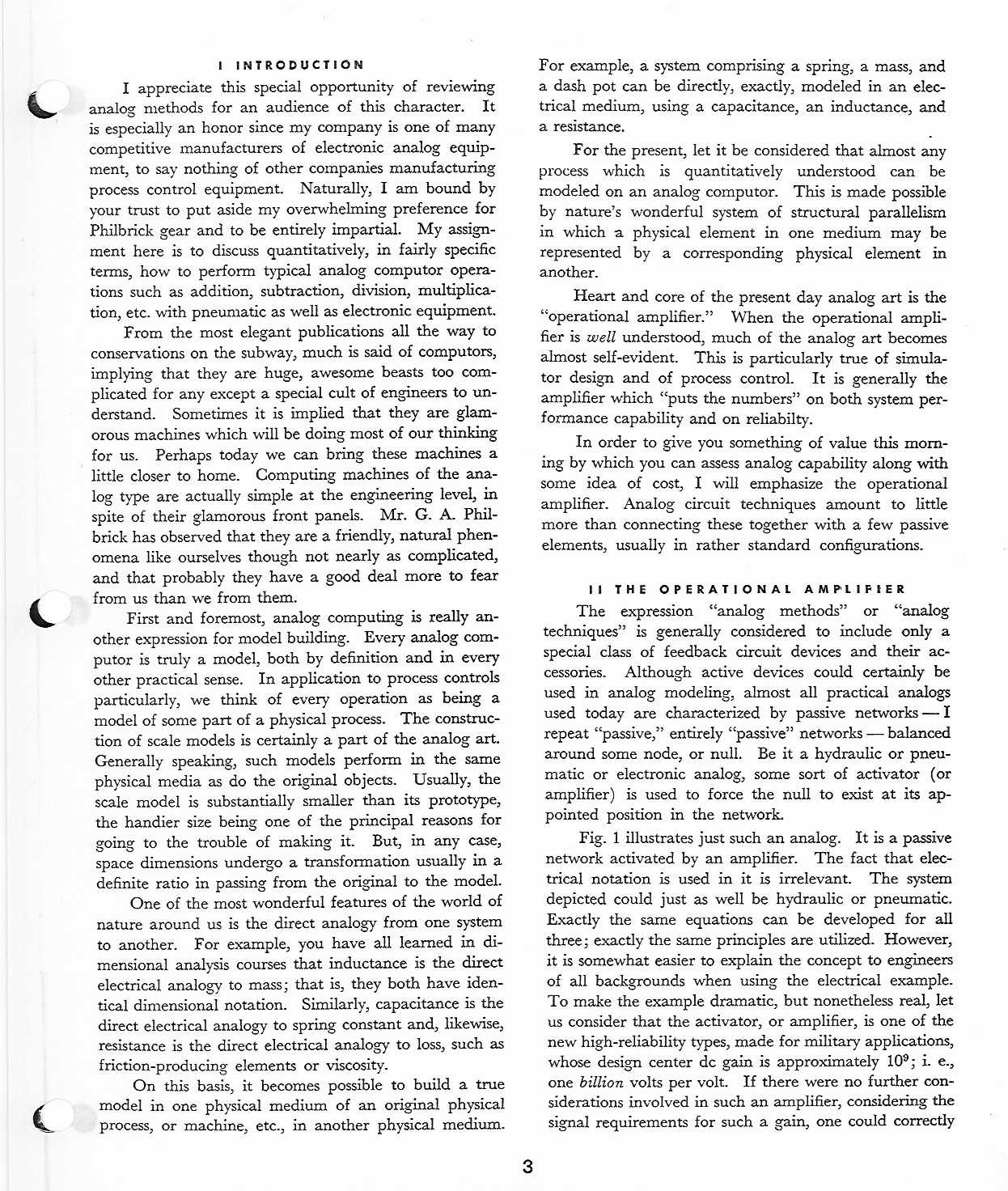 I INTRODUCTION

I appreciate this special opportunity of reviewing analog methods for an audience of this character. It is especially an honor since my company is one of many competitive manufacturers of electronic analog equipment, to say nothing of other companies manufacturing process control equipment. Naturally, I am bound by your trust to put aside my overwhelming preference for Philbrick gear and to be entirely impartial. My assignment here is to discuss quantitatively, in fairly specific terms, how to perform typical analog computor operations such as addition, subtraction, division, multiplication, etc. with pneumatic as well as electronic equipment.

From the most elegant publications all the way to conservations on the subway, much is said of computors, implying that they are huge, awesome beasts too complicated for any except a special cult of engineers to understand. Sometimes it is implied that they are glamorous machines which will be doing most of our thinking for us. Perhaps today we can bring these machines a little closer to home. Computing machines of the analog type are actually simple at the engineering level, in spite of their glamorous front panels. Mr. G. A. Philbrick has observed that they are a friendly, natural phenomena like ourselves though not nearly as complicated, and that probably they have a good deal more to fear from us than we from them.

First and foremost, analog computing is really another expression for model building. Every analog computor is truly a model, both by definition and in every other practical sense. In application to process controls particularly, we think of every operation as being a model of some part of a physical process. The construction of scale models is certainly a part of the analog art. Generally speaking, such models perform in the same physical media as do the original objects. Usually, the scale model is substantially smaller than its prototype, the handier size being one of the principal reasons for going to the trouble of making it. But, in any case, space dimensions undergo a transformation usually in a definite ratio in passing from the original to the model.

One of the most wonderful features of the world of nature around us is the direct analogy from one system to another. For example, you have all learned in dimensional analysis courses that inductance is the direct electrical analogy to mass; that is, they both have identical dimensional notation. Similarly, capacitance is the direct electrical analogy to spring constant and, likewise, resistance is the direct electrical analogy to loss, such as friction-producing elements or viscosity.

On this basis, it becomes possible to build a true model in one physical medium of an original physical process, or machine, etc., in another physical medium. For example, a system comprising a spring, a mass, and a dash pot can be directly, exactly, modeled in an electrical medium, using a capacitance, an inductance, and a resistance.

For the present, let it be considered that almost any process which is quantitatively understood can be modeled on an analog computor. This is made possible by nature's wonderful system of structural parallelism in which a physical element in one medium may be represented by a corresponding physical element in another.

Heart and core of the present day analog art is the "operational amplifier." When the operational amplifier is well understood, much of the analog art becomes almost self-evident. This is particularly true of simulator design and of process control. It is generally the amplifier which "puts the numbers" on both system performance capability and on reliabilty.

In order to give you something of value this morning by which you can assess analog capability along with some idea of cost, I will emphasize the operational amplifier. Analog circuit techniques amount to little more than connecting these together with a few passive elements, usually in rather standard configurations.

II THE OPERATIONAL AMPLIFIER

The expression "analog methods" or "analog techniques" is generally considered to include only a special class of feedback circuit devices and their accessories. Although active devices could certainly be used in analog modeling, almost all practical analogs used today are characterized by passive networks — I repeat "passive," entirely "passive" networks — balanced around some node, or null. Be it a hydraulic or pneumatic or electronic analog, some sort of activator (or amplifier) is used to force the null to exist at its appointed position in the network.

Fig. 1 illustrates just such an analog. It is a passive network activated by an amplifier. The fact that electrical notation is used in it is irrelevant. The system depicted could just as well be hydraulic or pneumatic. Exactly the same equations can be developed for all three; exactly the same principles are utilized. However, it is somewhat easier to explain the concept to engineers of all backgrounds when using the electrical example. To make the example dramatic, but nonetheless real, let us consider that the activator, or amplifier, is one of the new high-reliability types, made for military applications, whose design center dc gain is approximately $10^9$; i. e., one billion volts per volt. If there were no further considerations involved in such an amplifier, considering the signal requirements for such a gain, one could correctly

3